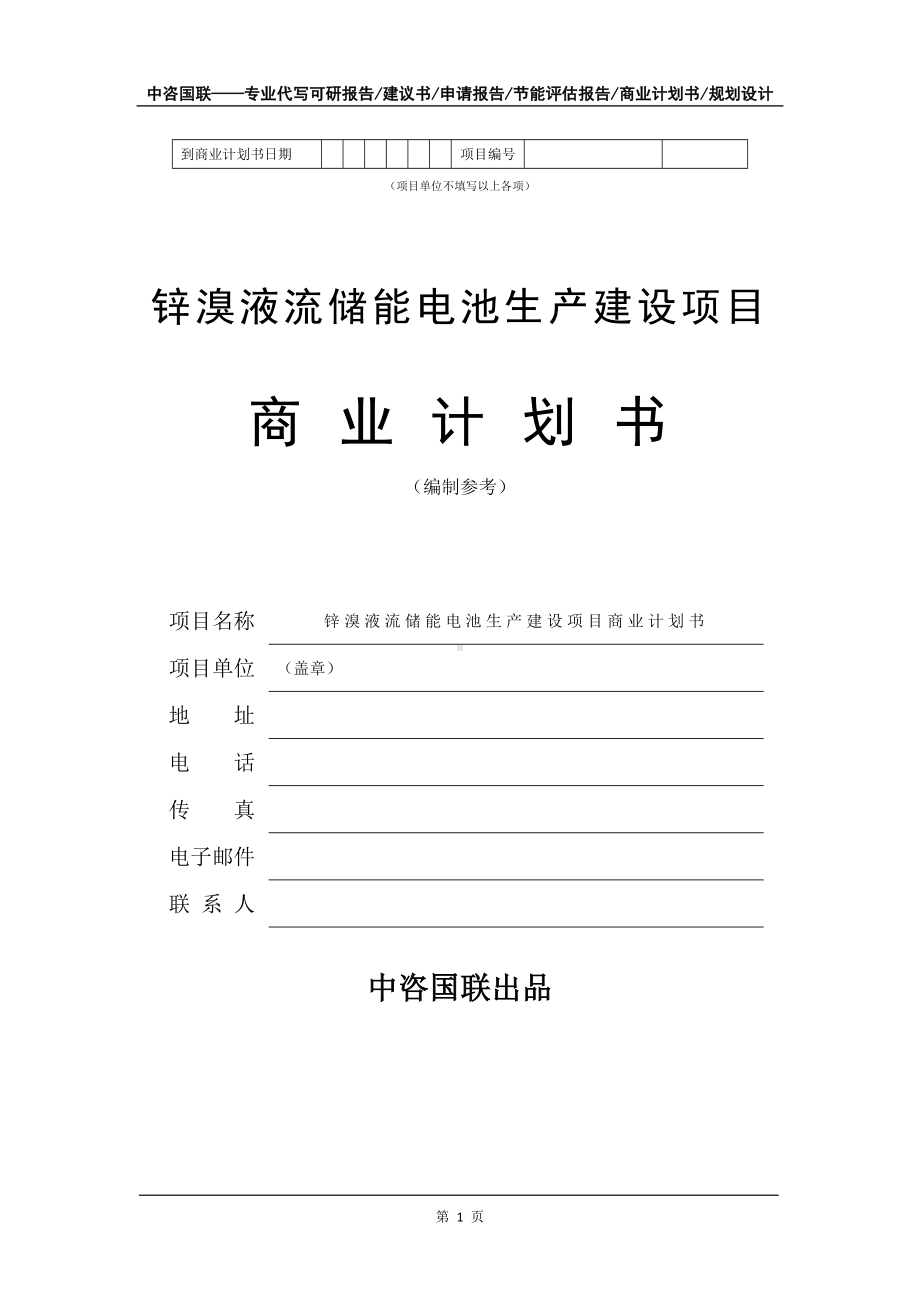 中咨国联——专业代写可研报告/建议书/申请报告/节能评估报告/商业计划书/规划设计

| 到商业计划书日期 | | | | | | | 项目编号 | | |
|---|---|---|---|---|---|---|---|---|---|

（项目单位不填写以上各项）

锌溴液流储能电池生产建设项目

商 业 计 划 书

（编制参考）

项目名称 锌溴液流储能电池生产建设项目商业计划书

项目单位 （盖章）

地 址

电 话

传 真

电子邮件

联 系 人

中咨国联出品

第 1 页